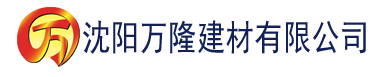 万 沈阳万隆建材有限公司